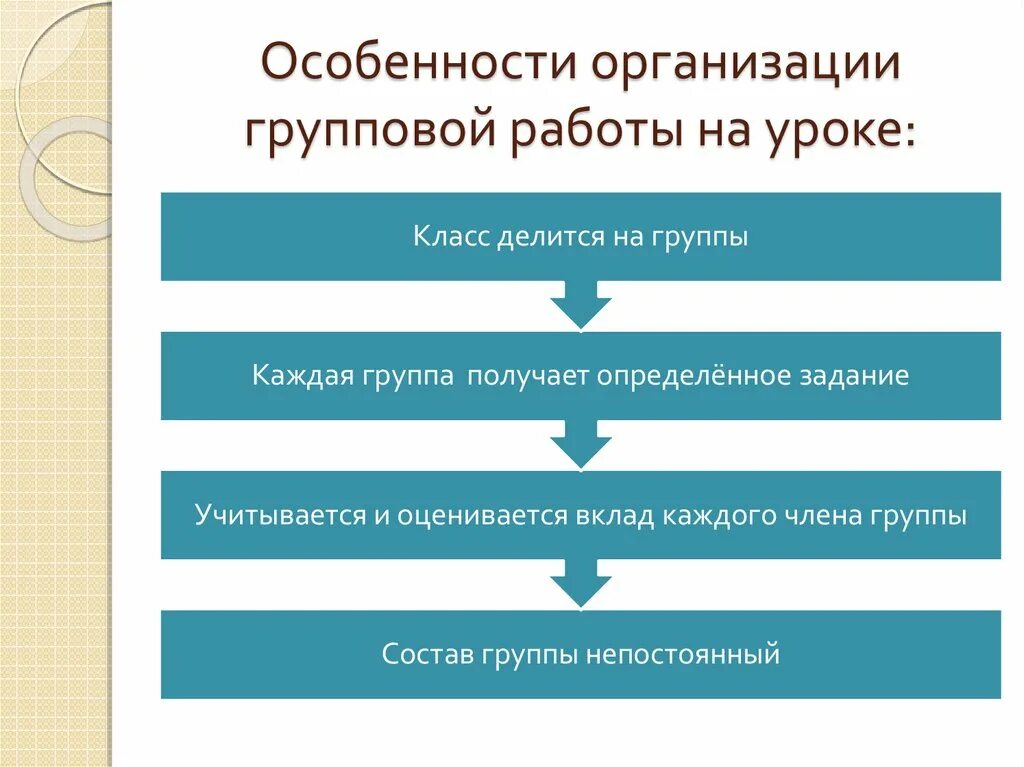 Особенности организации групповой работы на уроке:

Класс делится на группы

Каждая группа получает определённое задание

Учитывается и оценивается вклад каждого члена группы

Состав группы непостоянный